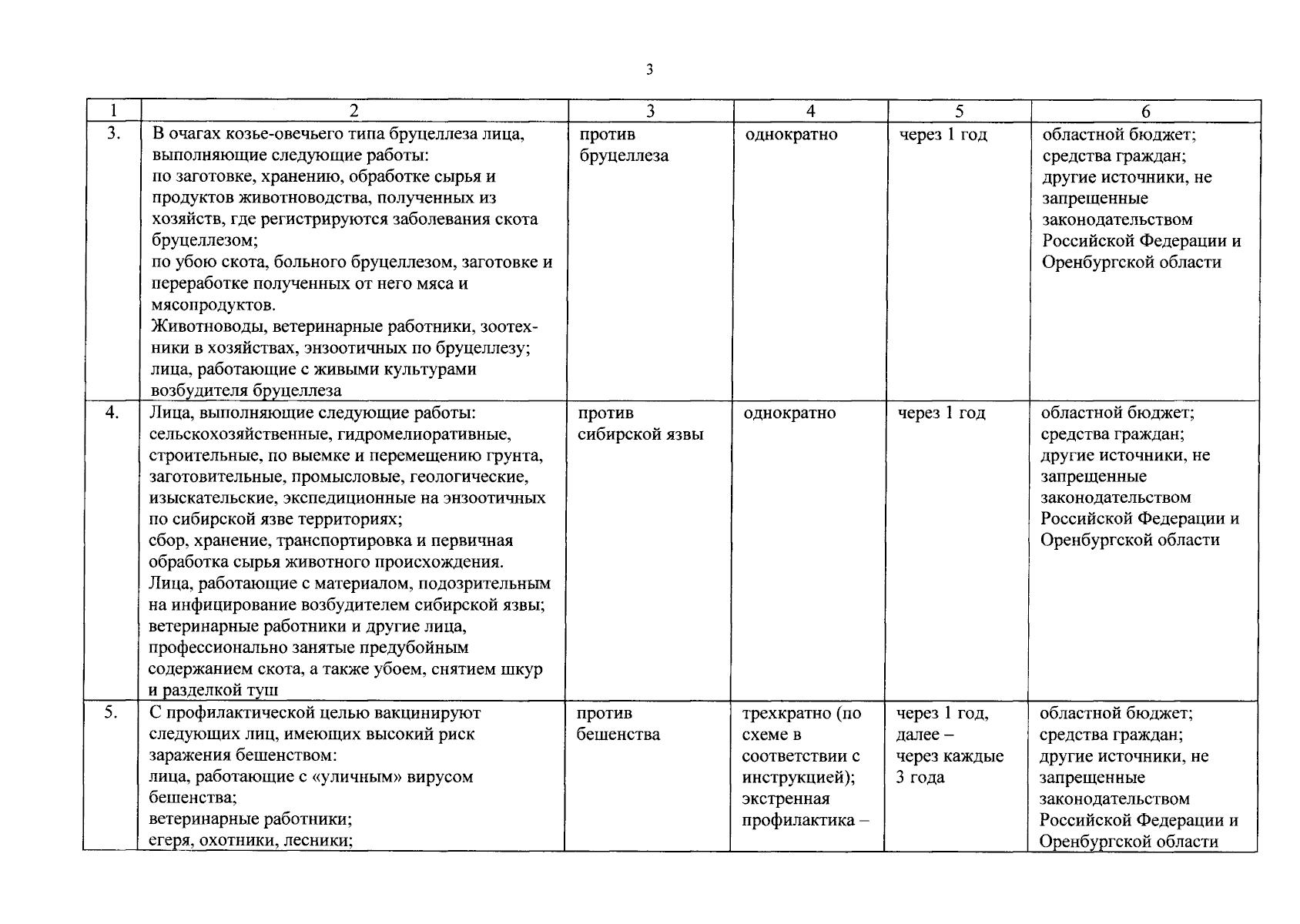 3

| 1 | 2 | 3 | 4 | 5 | 6 |
|---|---|---|---|---|---|
| 3. | В очагах козье-овечьего типа бруцеллеза лица, выполняющие следующие работы: по заготовке, хранению, обработке сырья и продуктов животноводства, полученных из хозяйств, где регистрируются заболевания скота бруцеллезом; по убою скота, больного бруцеллезом, заготовке и переработке полученных от него мяса и мясопродуктов. Животноводы, ветеринарные работники, зоотехники в хозяйствах, энзоотичных по бруцеллезу; лица, работающие с живыми культурами возбудителя бруцеллеза | против бруцеллеза | однократно | через 1 год | областной бюджет; средства граждан; другие источники, не запрещенные законодательством Российской Федерации и Оренбургской области |
| 4. | Лица, выполняющие следующие работы: сельскохозяйственные, гидромелиоративные, строительные, по выемке и перемещению грунта, заготовительные, промысловые, геологические, изыскательские, экспедиционные на энзоотичных по сибирской язве территориях; сбор, хранение, транспортировка и первичная обработка сырья животного происхождения. Лица, работающие с материалом, подозрительным на инфицирование возбудителем сибирской язвы; ветеринарные работники и другие лица, профессионально занятые предубойным содержанием скота, а также убоем, снятием шкур и разделкой туш | против сибирской язвы | однократно | через 1 год | областной бюджет; средства граждан; другие источники, не запрещенные законодательством Российской Федерации и Оренбургской области |
| 5. | С профилактической целью вакцинируют следующих лиц, имеющих высокий риск заражения бешенством: лица, работающие с «уличным» вирусом бешенства; ветеринарные работники; егеря, охотники, лесники; | против бешенства | трехкратно (по схеме в соответствии с инструкцией); экстренная профилактика – | через 1 год, далее – через каждые 3 года | областной бюджет; средства граждан; другие источники, не запрещенные законодательством Российской Федерации и Оренбургской области |